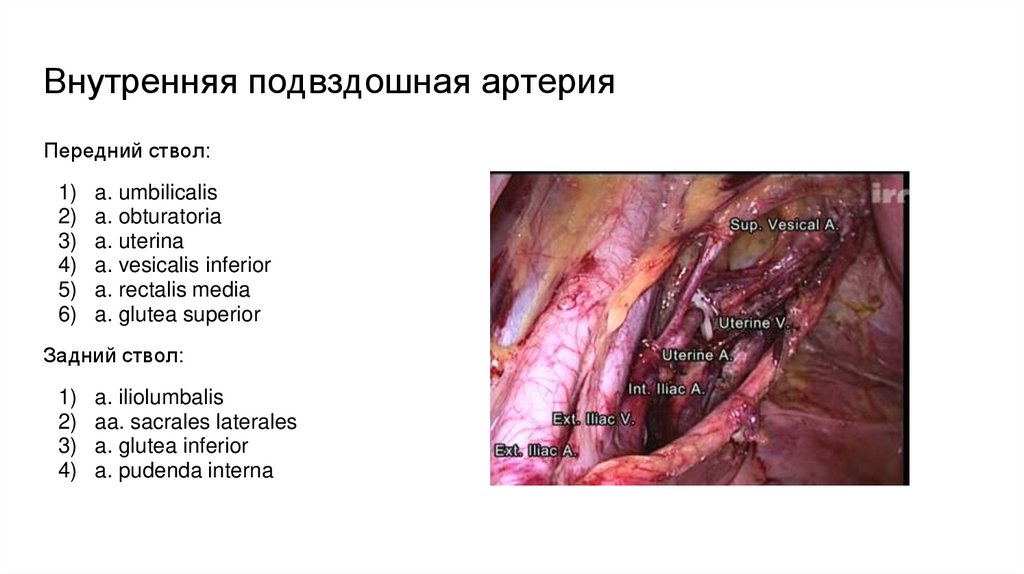 Внутренняя подвздошная артерия

Передний ствол:

1) a. umbilicalis
2) a. obturatoria
3) a. uterina
4) a. vesicalis inferior
5) a. rectalis media
6) a. glutea superior

Задний ствол:

1) a. iliolumbalis
2) aa. sacrales laterales
3) a. glutea inferior
4) a. pudenda interna

irc

Sup. Vesical A.
Uterine V.
Uterine A.
Int. Iliac A.
Ext. Iliac V.
Ext. Iliac A.